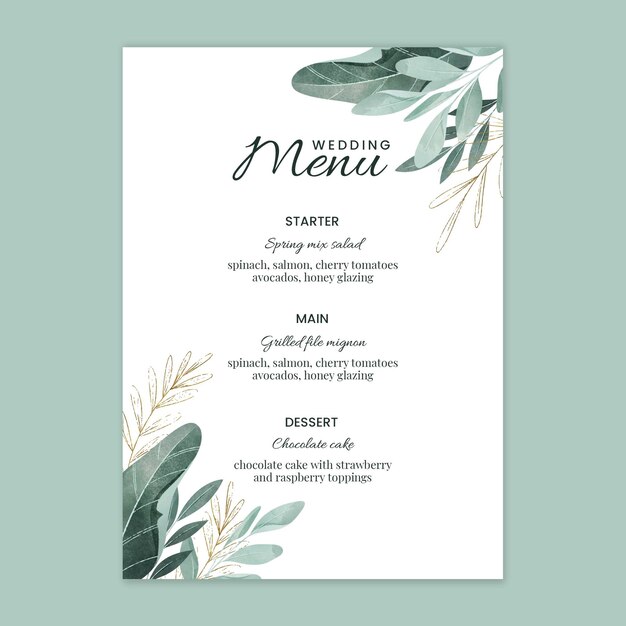 WEDDING
Menu

STARTER
Spring mix salad
spinach, salmon, cherry tomatoes avocados, honey glazing

MAIN
Grilled file mignon
spinach, salmon, cherry tomatoes avocados, honey glazing

DESSERT
Chocolate cake
chocolate cake with strawberry and raspberry toppings